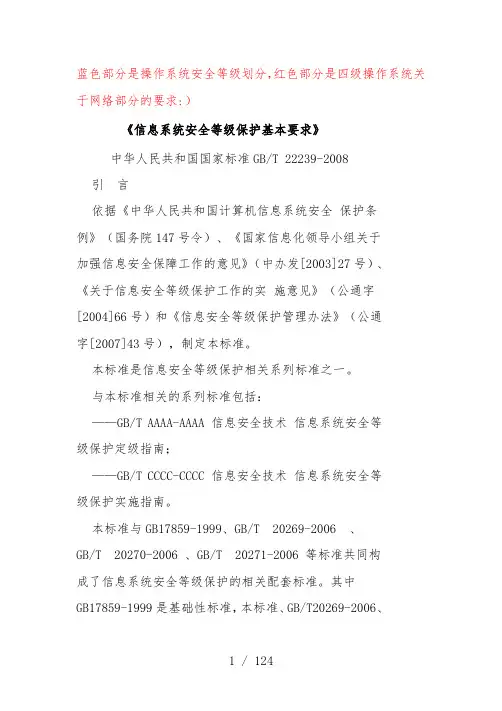 蓝色部分是操作系统安全等级划分,红色部分是四级操作系统关于网络部分的要求:)

《信息系统安全等级保护基本要求》

中华人民共和国国家标准 GB/T 22239-2008

引 言

依据《中华人民共和国计算机信息系统安全 保护条例》（国务院 147 号令）、《国家信息化领导小组关于加强信息安全保障工作的意见》（中办发[2003]27 号）、《关于信息安全等级保护工作的实 施意见》（公通字[2004]66 号）和《信息安全等级保护管理办法》（公通字[2007]43 号），制定本标准。

本标准是信息安全等级保护相关系列标准之一。

与本标准相关的系列标准包括:

——GB/T AAAA-AAAA 信息安全技术 信息系统安全等级保护定级指南;

——GB/T CCCC-CCCC 信息安全技术 信息系统安全等级保护实施指南。

本标准与 GB17859-1999、GB/T 20269-2006 、GB/T 20270-2006 、GB/T 20271-2006 等标准共同构成了信息系统安全等级保护的相关配套标准。其中 GB17859-1999 是基础性标准，本标准、GB/T20269-2006、

1 / 124